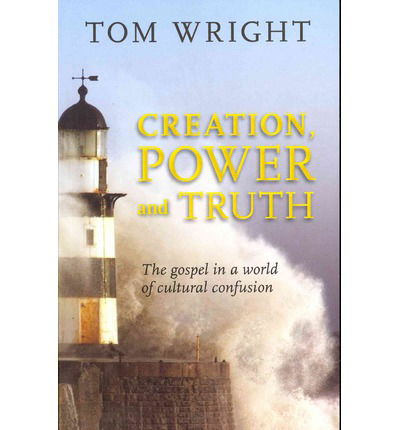 TOM WRIGHT

CREATION, POWER and TRUTH

The gospel in a world of cultural confusion